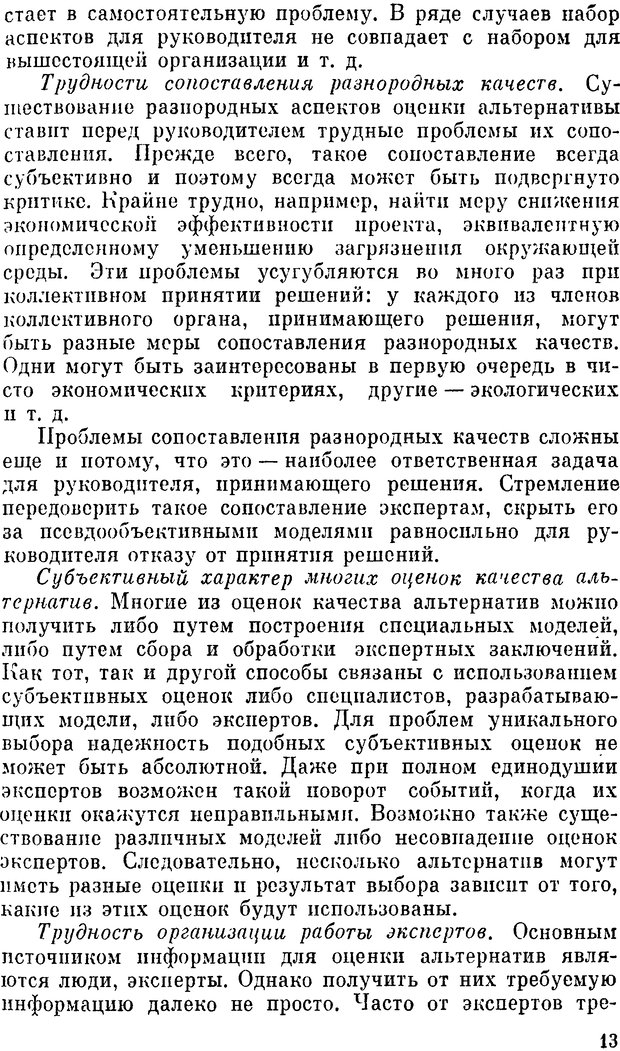 стает в самостоятельную проблему. В ряде случаев набор аспектов для руководителя не совпадает с набором для вышестоящей организации и т. д.

Трудности сопоставления разнородных качеств. Существование разнородных аспектов оценки альтернативы ставит перед руководителем трудные проблемы их сопоставления. Прежде всего, такое сопоставление всегда субъективно и поэтому всегда может быть подвергнуто критике. Крайне трудно, например, найти меру снижения экономической эффективности проекта, эквивалентную определенному уменьшению загрязнения окружающей среды. Эти проблемы усугубляются во много раз при коллективном принятии решений: у каждого из членов коллективного органа, принимающего решения, могут быть разные меры сопоставления разнородных качеств. Одни могут быть заинтересованы в первую очередь в чисто экономических критериях, другие — экологических и т. д.

Проблемы сопоставления разнородных качеств сложны еще и потому, что это — наиболее ответственная задача для руководителя, принимающего решения. Стремление передоверить такое сопоставление экспертам, скрыть его за псевдообъективными моделями равносильно для руководителя отказу от принятия решений.

Субъективный характер многих оценок качества альтернатив. Многие из оценок качества альтернатив можно получить либо путем построения специальных моделей, либо путем сбора и обработки экспертных заключений. Как тот, так и другой способы связаны с использованием субъективных оценок либо специалистов, разрабатывающих модели, либо экспертов. Для проблем уникального выбора надежность подобных субъективных оценок не может быть абсолютной. Даже при полном единодушии экспертов возможен такой поворот событий, когда их оценки окажутся неправильными. Возможно также существование различных моделей либо несовпадение оценок экспертов. Следовательно, несколько альтернатив могут иметь разные оценки и результат выбора зависит от того, какие из этих оценок будут использованы.

Трудность организации работы экспертов. Основным источником информации для оценки альтернатив являются люди, эксперты. Однако получить от них требуемую информацию далеко не просто. Часто от экспертов тре-

13